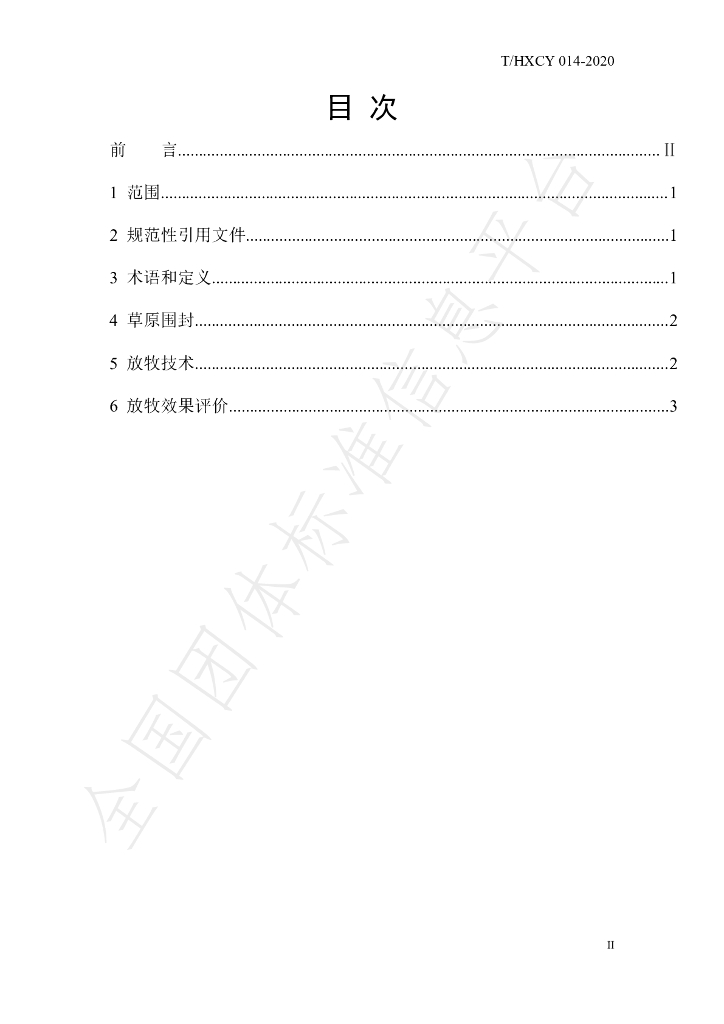 T/HXCY 014-2020

目 次

前 言 II

1 范围 1

2 规范性引用文件 1

3 术语和定义 1

4 草原围封 2

5 放牧技术 2

6 放牧效果评价 3

II

全国团体标准信息平台